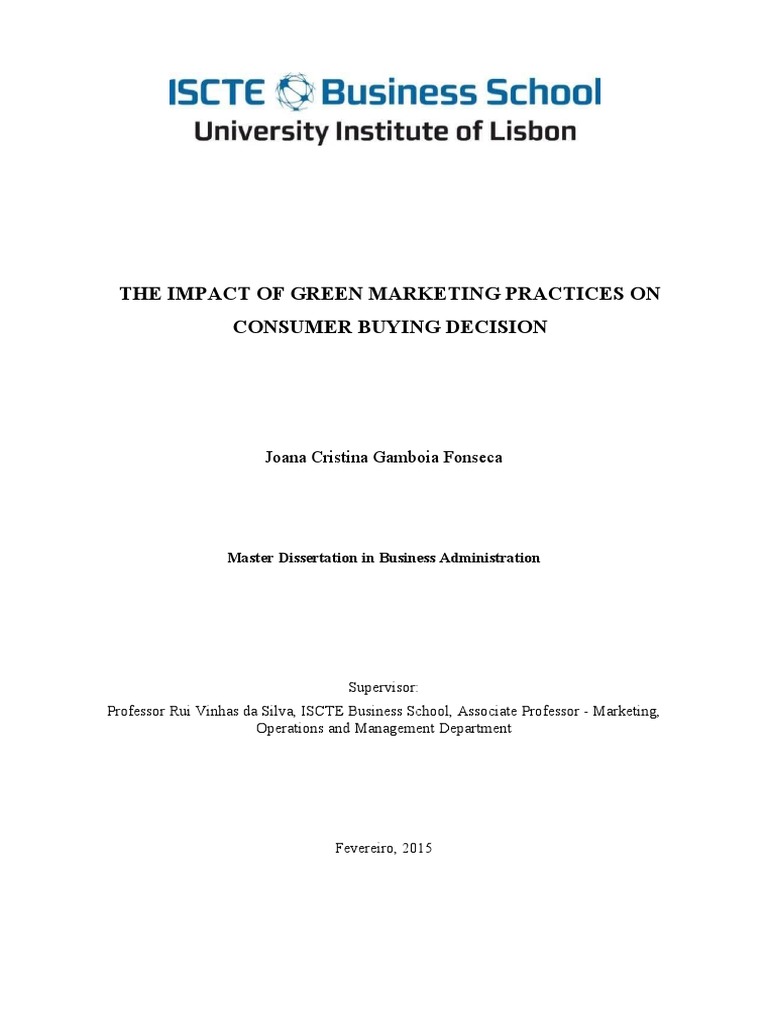 ISCTE Business School
University Institute of Lisbon

THE IMPACT OF GREEN MARKETING PRACTICES ON CONSUMER BUYING DECISION

Joana Cristina Gamboia Fonseca

Master Dissertation in Business Administration

Supervisor:
Professor Rui Vinhas da Silva, ISCTE Business School, Associate Professor - Marketing, Operations and Management Department

Fevereiro, 2015